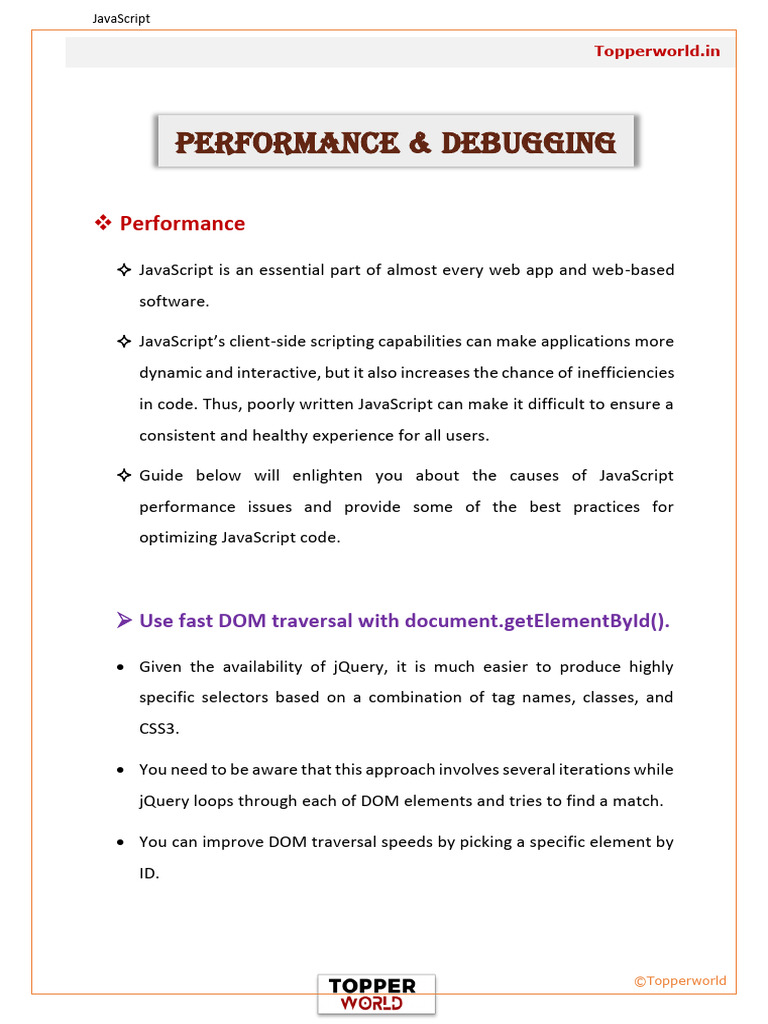 JavaScript

Topperworld.in

PERFORMANCE & DEBUGGING

❖ Performance

✧ JavaScript is an essential part of almost every web app and web-based software.

✧ JavaScript's client-side scripting capabilities can make applications more dynamic and interactive, but it also increases the chance of inefficiencies in code. Thus, poorly written JavaScript can make it difficult to ensure a consistent and healthy experience for all users.

✧ Guide below will enlighten you about the causes of JavaScript performance issues and provide some of the best practices for optimizing JavaScript code.

➢ Use fast DOM traversal with document.getElementById().

• Given the availability of jQuery, it is much easier to produce highly specific selectors based on a combination of tag names, classes, and CSS3.

• You need to be aware that this approach involves several iterations while jQuery loops through each of DOM elements and tries to find a match.

• You can improve DOM traversal speeds by picking a specific element by ID.

TOPPER WORLD

©Topperworld